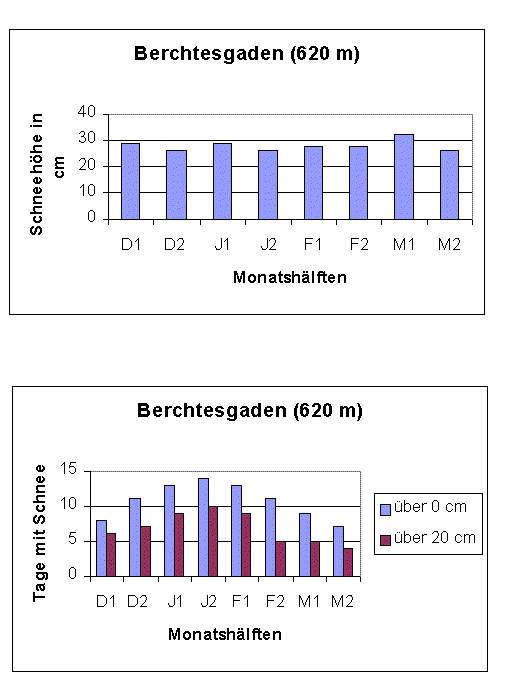 Berchtesgaden (620 m)

Schneehöhe in cm

40
30
20
10
0

D1 D2 J1 J2 F1 F2 M1 M2

Monatshälften

Berchtesgaden (620 m)

Tage mit Schnee

15
10
5
0

D1 D2 J1 J2 F1 F2 M1 M2

Monatshälften

über 0 cm
über 20 cm